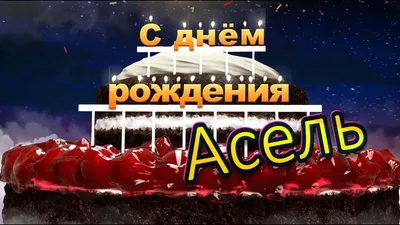 С днём рождения

Асель